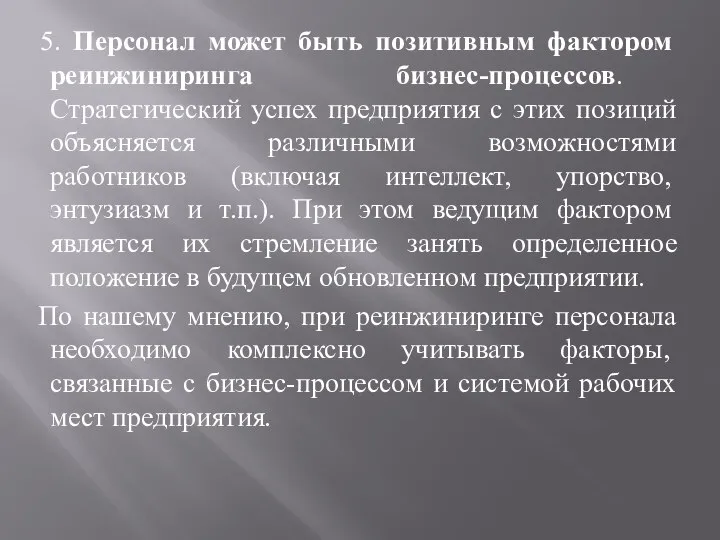 5. Персонал может быть позитивным фактором реинжиниринга бизнес-процессов. Стратегический успех предприятия с этих позиций объясняется различными возможностями работников (включая интеллект, упорство, энтузиазм и т.п.). При этом ведущим фактором является их стремление занять определенное положение в будущем обновленном предприятии.

По нашему мнению, при реинжиниринге персонала необходимо комплексно учитывать факторы, связанные с бизнес-процессом и системой рабочих мест предприятия.